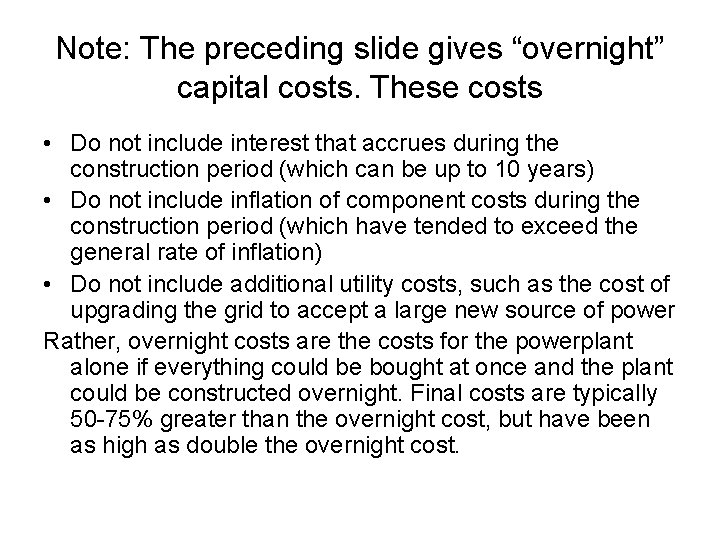 Note: The preceding slide gives “overnight” capital costs. These costs

• Do not include interest that accrues during the construction period (which can be up to 10 years)
• Do not include inflation of component costs during the construction period (which have tended to exceed the general rate of inflation)
• Do not include additional utility costs, such as the cost of upgrading the grid to accept a large new source of power

Rather, overnight costs are the costs for the powerplant alone if everything could be bought at once and the plant could be constructed overnight. Final costs are typically 50-75% greater than the overnight cost, but have been as high as double the overnight cost.